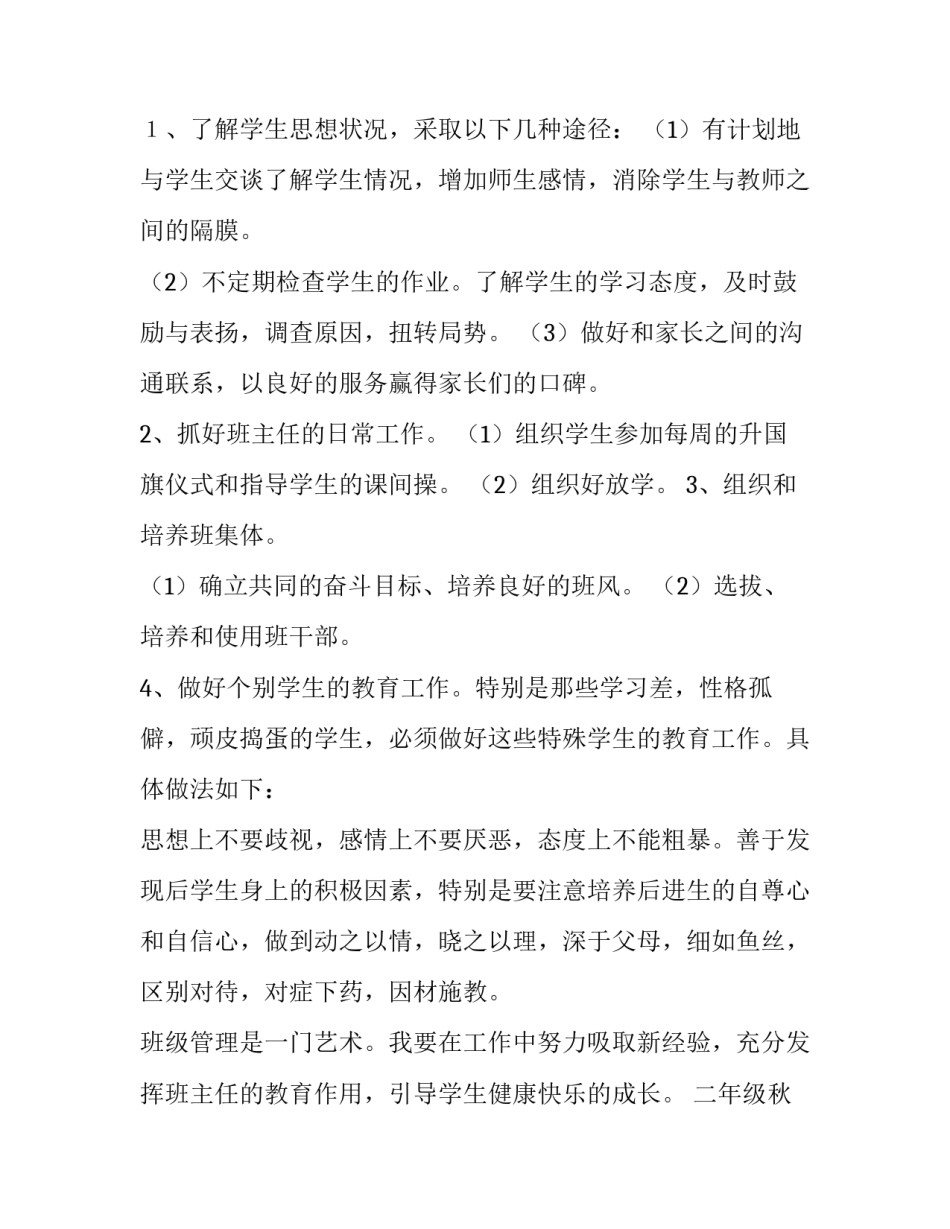 １、了解学生思想状况，采取以下几种途径：（1）有计划地与学生交谈了解学生情况，增加师生感情，消除学生与教师之间的隔膜。

（2）不定期检查学生的作业。了解学生的学习态度，及时鼓励与表扬，调查原因，扭转局势。（3）做好和家长之间的沟通联系，以良好的服务赢得家长们的口碑。

2、抓好班主任的日常工作。（1）组织学生参加每周的升国旗仪式和指导学生的课间操。（2）组织好放学。3、组织和培养班集体。

（1）确立共同的奋斗目标、培养良好的班风。（2）选拔、培养和使用班干部。

4、做好个别学生的教育工作。特别是那些学习差，性格孤僻，顽皮捣蛋的学生，必须做好这些特殊学生的教育工作。具体做法如下：

思想上不要歧视，感情上不要厌恶，态度上不能粗暴。善于发现后学生身上的积极因素，特别是要注意培养后进生的自尊心和自信心，做到动之以情，晓之以理，深于父母，细如鱼丝，区别对待，对症下药，因材施教。

班级管理是一门艺术。我要在工作中努力吸取新经验，充分发挥班主任的教育作用，引导学生健康快乐的成长。 二年级秋